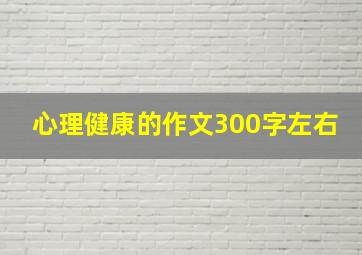 心理健康的作文300字左右